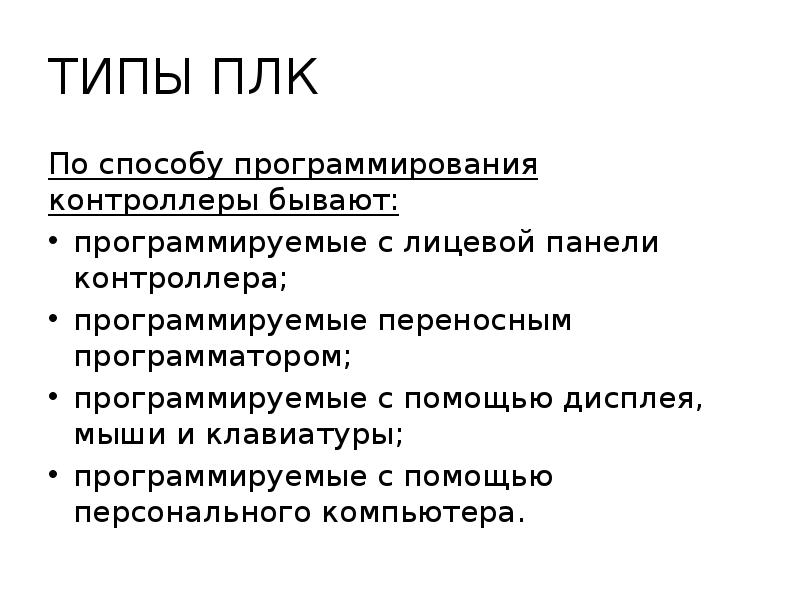 ТИПЫ ПЛК

По способу программирования контроллеры бывают:

• программируемые с лицевой панели контроллера;
• программируемые переносным программатором;
• программируемые с помощью дисплея, мыши и клавиатуры;
• программируемые с помощью персонального компьютера.